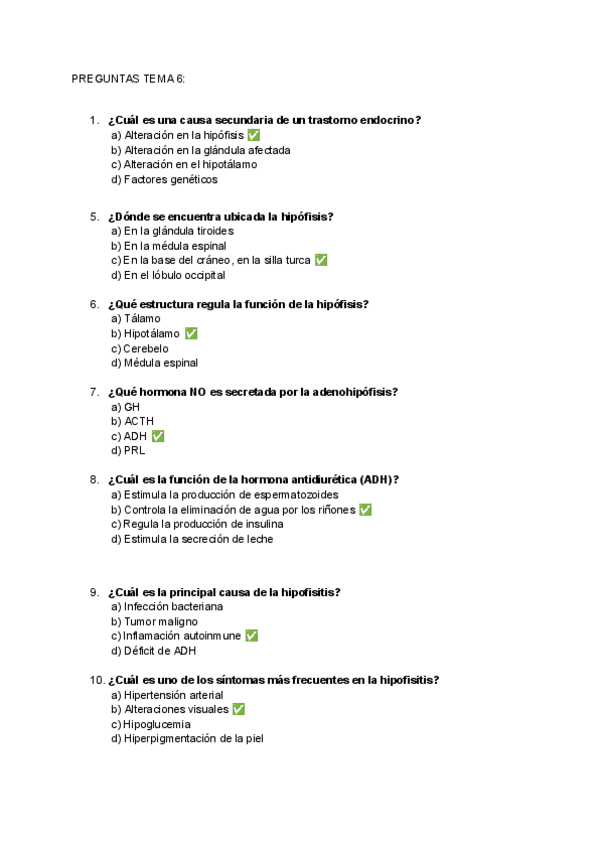 PREGUNTAS TEMA 6:

1. ¿Cuál es una causa secundaria de un trastorno endocrino?
a) Alteración en la hipófisis ✅
b) Alteración en la glándula afectada
c) Alteración en el hipotálamo
d) Factores genéticos

5. ¿Dónde se encuentra ubicada la hipófisis?
a) En la glándula tiroides
b) En la médula espinal
c) En la base del cráneo, en la silla turca ✅
d) En el lóbulo occipital

6. ¿Qué estructura regula la función de la hipófisis?
a) Tálamo
b) Hipotálamo ✅
c) Cerebelo
d) Médula espinal

7. ¿Qué hormona NO es secretada por la adenohipófisis?
a) GH
b) ACTH
c) ADH ✅
d) PRL

8. ¿Cuál es la función de la hormona antidiurética (ADH)?
a) Estimula la producción de espermatozoides
b) Controla la eliminación de agua por los riñones ✅
c) Regula la producción de insulina
d) Estimula la secreción de leche

9. ¿Cuál es la principal causa de la hipofisitis?
a) Infección bacteriana
b) Tumor maligno
c) Inflamación autoinmune ✅
d) Déficit de ADH

10. ¿Cuál es uno de los síntomas más frecuentes en la hipofisitis?
a) Hipertensión arterial
b) Alteraciones visuales ✅
c) Hipoglucemia
d) Hiperpigmentación de la piel